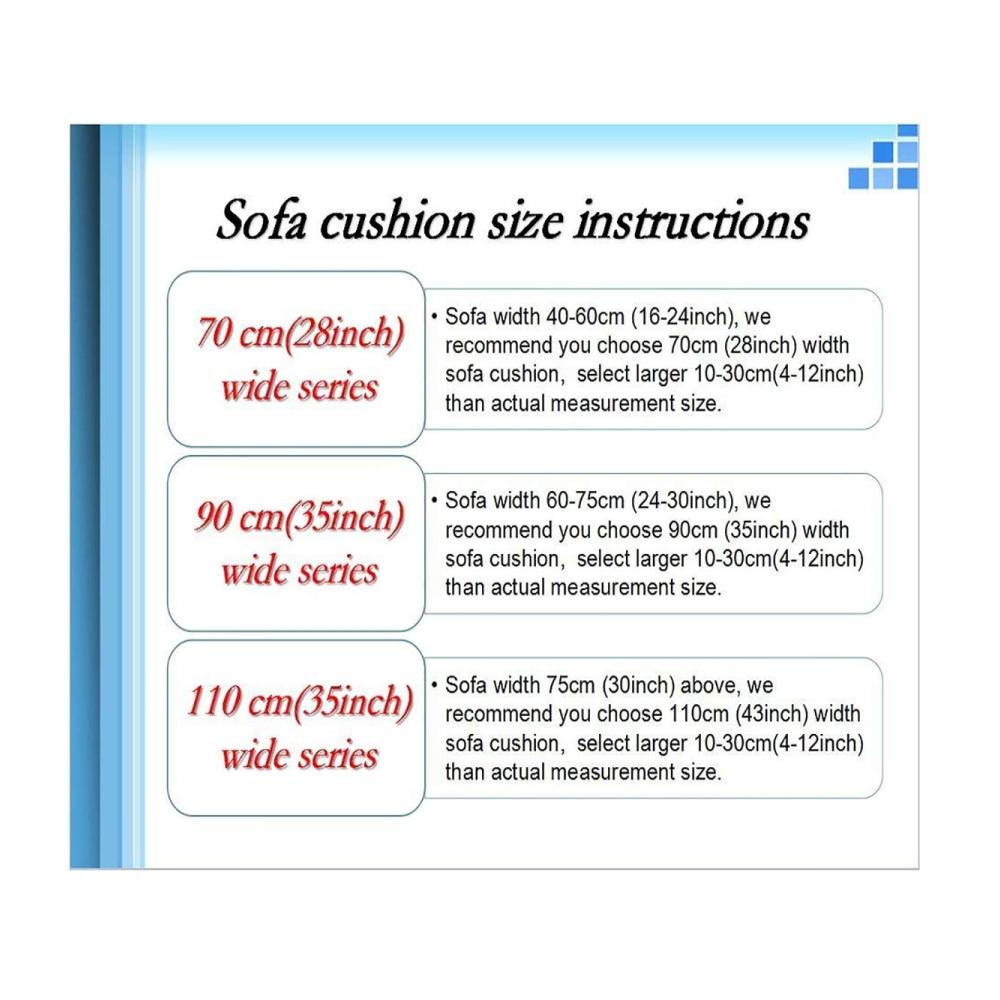 Sofa cushion size instructions

70 cm(28inch) wide series

• Sofa width 40-60cm (16-24inch), we recommend you choose 70cm (28inch) width sofa cushion, select larger 10-30cm(4-12inch) than actual measurement size.

90 cm(35inch) wide series

• Sofa width 60-75cm (24-30inch), we recommend you choose 90cm (35inch) width sofa cushion, select larger 10-30cm(4-12inch) than actual measurement size.

110 cm(35inch) wide series

• Sofa width 75cm (30inch) above, we recommend you choose 110cm (43inch) width sofa cushion, select larger 10-30cm(4-12inch) than actual measurement size.